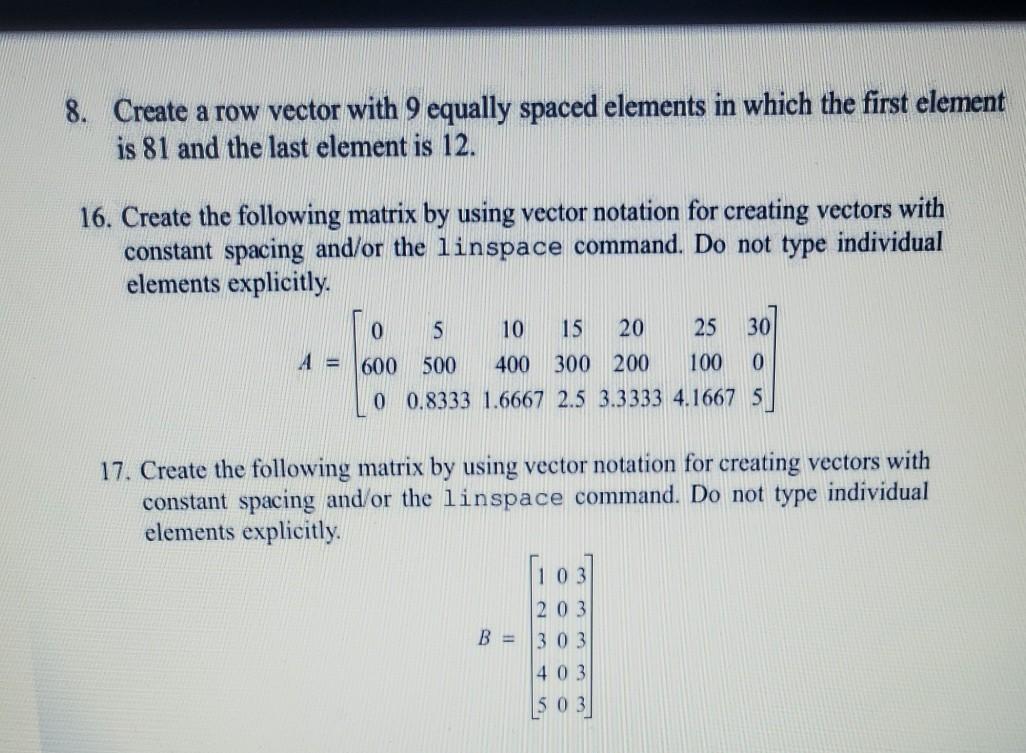 8. Create a row vector with 9 equally spaced elements in which the first element is 81 and the last element is 12.

16. Create the following matrix by using vector notation for creating vectors with constant spacing and/or the linspace command. Do not type individual elements explicitly.

$A = \begin{bmatrix} 0 & 5 & 10 & 15 & 20 & 25 & 30 \\ 600 & 500 & 400 & 300 & 200 & 100 & 0 \\ 0 & 0.8333 & 1.6667 & 2.5 & 3.3333 & 4.1667 & 5 \end{bmatrix}$

17. Create the following matrix by using vector notation for creating vectors with constant spacing and/or the linspace command. Do not type individual elements explicitly.

$B = \begin{bmatrix} 1 & 0 & 3 \\ 2 & 0 & 3 \\ 3 & 0 & 3 \\ 4 & 0 & 3 \\ 5 & 0 & 3 \end{bmatrix}$